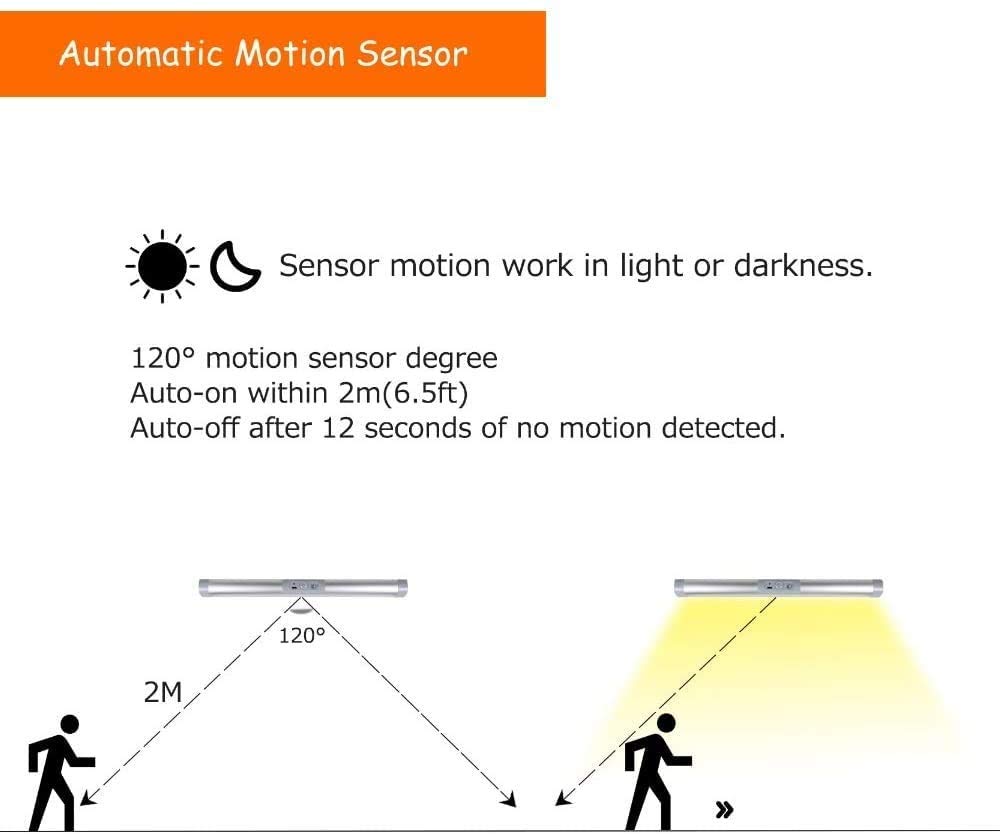 Automatic Motion Sensor

Sensor motion work in light or darkness.

120° motion sensor degree
Auto-on within 2m(6.5ft)
Auto-off after 12 seconds of no motion detected.

120°

2M

»